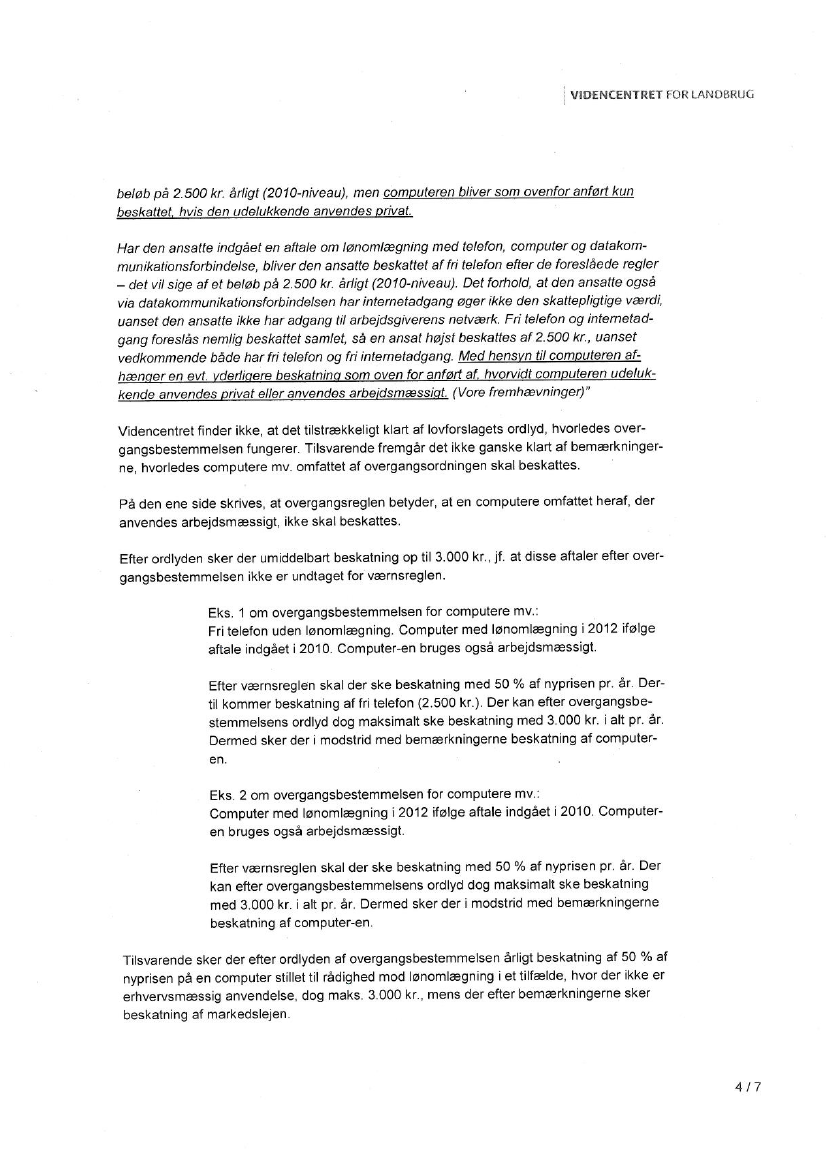 VIDENCENTRET FOR LANDBRUG

beløb på 2.500 kr. årligt (2010-niveau), men computeren bliver som ovenfor anført kun beskattet, hvis den udelukkende anvendes privat.

Har den ansatte indgået en aftale om lønomlægning med telefon, computer og datakommunikationsforbindelse, bliver den ansatte beskattet af fri telefon efter de foreslåede regler – det vil sige af et beløb på 2.500 kr. årligt (2010-niveau). Det forhold, at den ansatte også via datakommunikationsforbindelsen har internetadgang øger ikke den skattepligtige værdi, uanset den ansatte ikke har adgang til arbejdsgiverens netværk. Fri telefon og internetadgang foreslås nemlig beskattet samlet, så en ansat højst beskattes af 2.500 kr., uanset vedkommende både har fri telefon og fri internetadgang. Med hensyn til computeren afhænger en evt. yderligere beskatning som oven for anført af, hvorvidt computeren udelukkende anvendes privat eller anvendes arbejdsmæssigt. (Vore fremhævninger)"

Videncentret finder ikke, at det tilstrækkeligt klart af lovforslagets ordlyd, hvorledes overgangsbestemmelsen fungerer. Tilsvarende fremgår det ikke ganske klart af bemærkningerne, hvorledes computere mv. omfattet af overgangsordningen skal beskattes.

På den ene side skrives, at overgangsreglen betyder, at en computere omfattet heraf, der anvendes arbejdsmæssigt, ikke skal beskattes.

Efter ordlyden sker der umiddelbart beskatning op til 3.000 kr., jf. at disse aftaler efter overgangsbestemmelsen ikke er undtaget for værnsreglen.

Eks. 1 om overgangsbestemmelsen for computere mv.:
Fri telefon uden lønomlægning. Computer med lønomlægning i 2012 ifølge aftale indgået i 2010. Computer-en bruges også arbejdsmæssigt.

Efter værnsreglen skal der ske beskatning med 50 % af nyprisen pr. år. Dertil kommer beskatning af fri telefon (2.500 kr.). Der kan efter overgangsbestemmelsens ordlyd dog maksimalt ske beskatning med 3.000 kr. i alt pr. år. Dermed sker der i modstrid med bemærkningerne beskatning af computer-en.

Eks. 2 om overgangsbestemmelsen for computere mv.:
Computer med lønomlægning i 2012 ifølge aftale indgået i 2010. Computer-en bruges også arbejdsmæssigt.

Efter værnsreglen skal der ske beskatning med 50 % af nyprisen pr. år. Der kan efter overgangsbestemmelsens ordlyd dog maksimalt ske beskatning med 3.000 kr. i alt pr. år. Dermed sker der i modstrid med bemærkningerne beskatning af computer-en.

Tilsvarende sker der efter ordlyden af overgangsbestemmelsen årligt beskatning af 50 % af nyprisen på en computer stillet til rådighed mod lønomlægning i et tilfælde, hvor der ikke er erhvervsmæssig anvendelse, dog maks. 3.000 kr., mens der efter bemærkningerne sker beskatning af markedslejen.

4 / 7